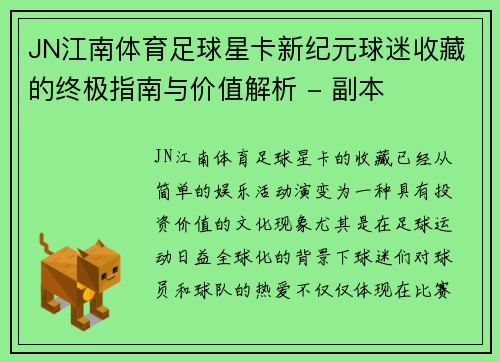 JN江南体育足球星卡新纪元球迷收藏的终极指南与价值解析 - 副本

JN江南体育足球星卡的收藏已经从简单的娱乐活动演变为一种具有投资价值的文化现象尤其是在足球运动日益全球化的背景下球迷们对球员和球队的热爱不仅仅体现在比赛